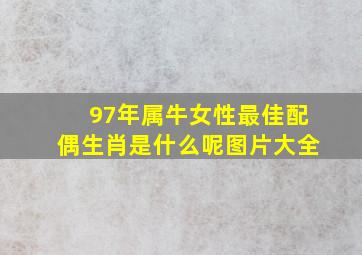 97年属牛女性最佳配偶生肖是什么呢图片大全